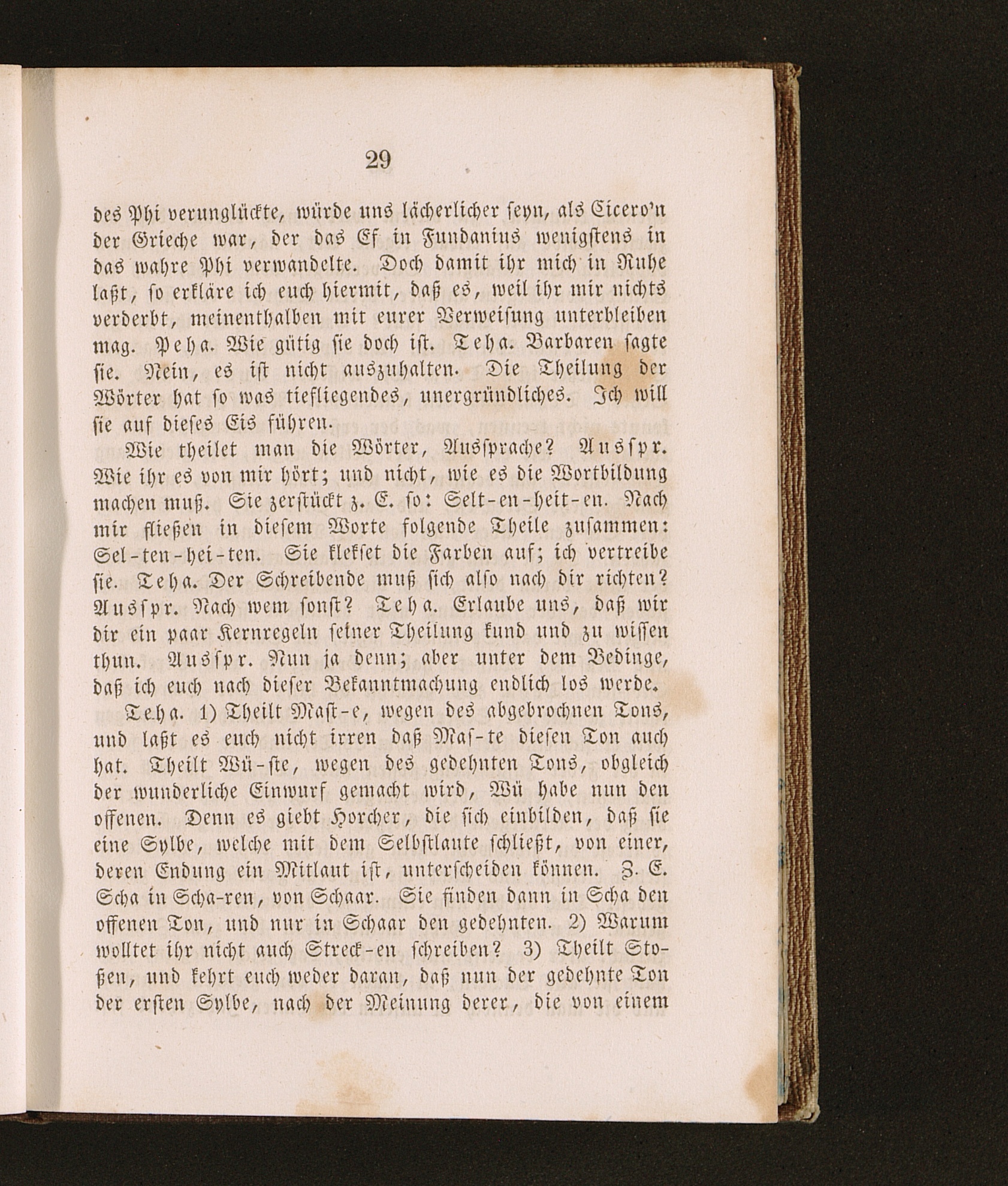 29

des Phi verunglückte, würde uns lächerlicher seyn, als Cicero'n der Grieche war, der das Ef in Fundanius wenigstens in das wahre Phi verwandelte. Doch damit ihr mich in Ruhe laßt, so erkläre ich euch hiermit, daß es, weil ihr mir nichts verderbt, meinenthalben mit eurer Verweisung unterbleiben mag. Peha. Wie gütig sie doch ist. Teha. Barbaren sagte sie. Nein, es ist nicht auszuhalten. Die Theilung der Wörter hat so was tiefliegendes, unergründliches. Ich will sie auf dieses Eis führen.

Wie theilet man die Wörter, Aussprache? Ausspr. Wie ihr es von mir hört; und nicht, wie es die Wortbildung machen muß. Sie zerstückt z. E. so: Selt-en-heit-en. Nach mir fließen in diesem Worte folgende Theile zusammen: Sel-ten-hei-ten. Sie klekset die Farben auf; ich vertreibe sie. Teha. Der Schreibende muß sich also nach dir richten? Ausspr. Nach wem sonst? Teha. Erlaube uns, daß wir dir ein paar Kernregeln seiner Theilung kund und zu wissen thun. Ausspr. Nun ja denn; aber unter dem Bedinge, daß ich euch nach dieser Bekanntmachung endlich los werde.

Teha. 1) Theilt Mast-e, wegen des abgebrochnen Tons, und laßt es euch nicht irren daß Mas-te diesen Ton auch hat. Theilt Wü-ste, wegen des gedehnten Tons, obgleich der wunderliche Einwurf gemacht wird, Wü habe nun den offenen. Denn es giebt Horcher, die sich einbilden, daß sie eine Sylbe, welche mit dem Selbstlaute schließt, von einer, deren Endung ein Mitlaut ist, unterscheiden können. Z. E. Scha in Scha-ren, von Schaar. Sie finden dann in Scha den offenen Ton, und nur in Schaar den gedehnten. 2) Warum wolltet ihr nicht auch Streck-en schreiben? 3) Theilt Stoßen, und kehrt euch weder daran, daß nun der gedehnte Ton der ersten Sylbe, nach der Meinung derer, die von einem